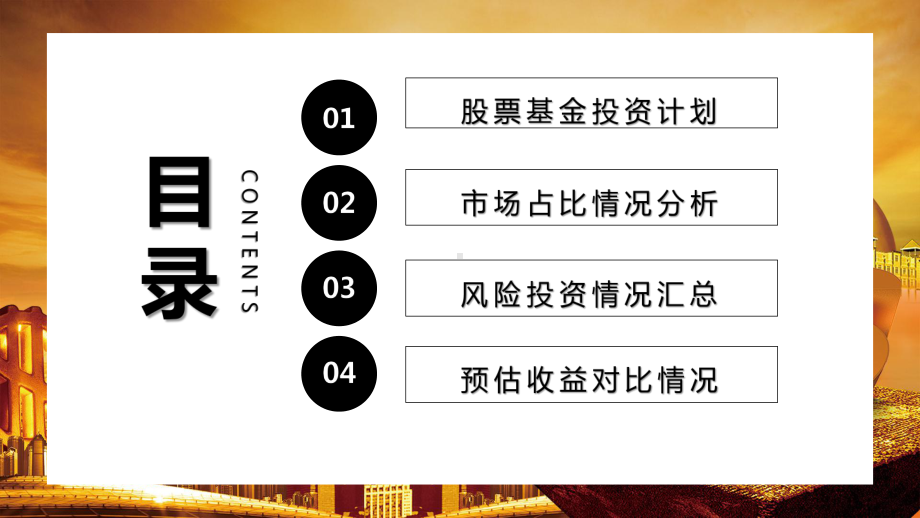 目录

CONTENTS

01 股票基金投资计划

02 市场占比情况分析

03 风险投资情况汇总

04 预估收益对比情况